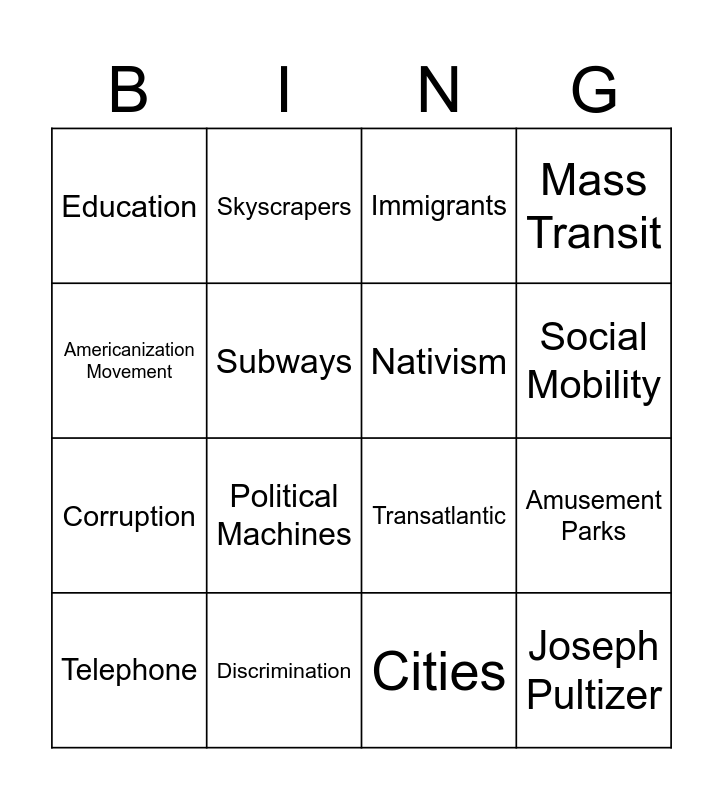 | B | I | N | G |
|---|---|---|---|
| Education | Skyscrapers | Immigrants | Mass Transit |
| Americanization Movement | Subways | Nativism | Social Mobility |
| Corruption | Political Machines | Transatlantic | Amusement Parks |
| Telephone | Discrimination | Cities | Joseph Pultizer |